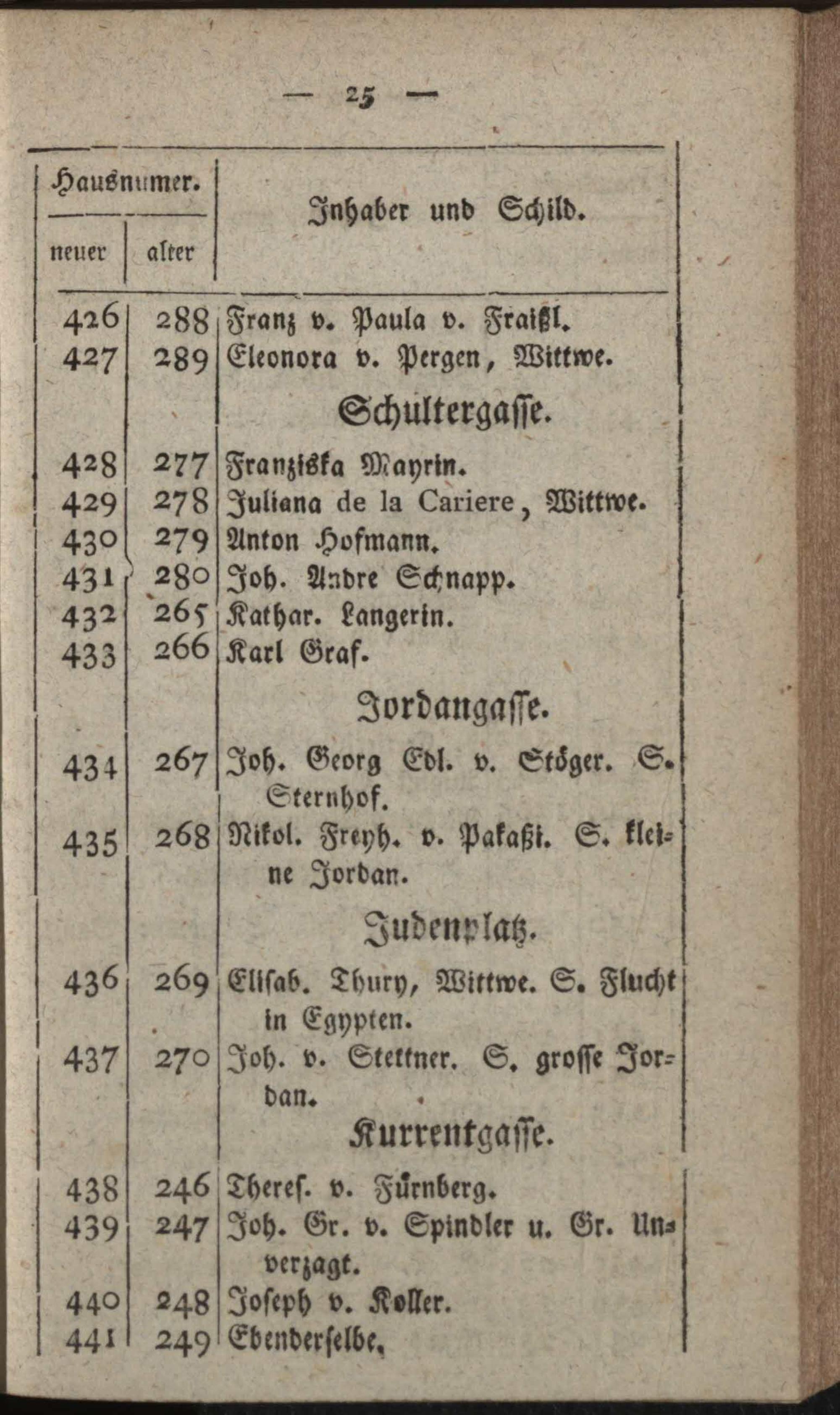 — 25 —

| Hausnumer. neuer | Hausnumer. alter | Inhaber und Schild. |
|---|---|---|
| 426 | 288 | Franz v. Paula v. Fraißl. |
| 427 | 289 | Eleonora v. Pergen, Wittwe. |
| | | Schultergasse. |
| 428 | 277 | Franziska Mayrin. |
| 429 | 278 | Juliana de la Cariere, Wittwe. |
| 430 | 279 | Anton Hofmann. |
| 431 | 280 | Joh. Andre Schnapp. |
| 432 | 265 | Kathar. Langerin. |
| 433 | 266 | Karl Graf. |
| | | Jordangasse. |
| 434 | 267 | Joh. Georg Edl. v. Stöger. S. Sternhof. |
| 435 | 268 | Nikol. Freyh. v. Pakaßi. S. kleine Jordan. |
| | | Judenplatz. |
| 436 | 269 | Elisab. Thury, Wittwe. S. Flucht in Egypten. |
| 437 | 270 | Joh. v. Stettner. S. grosse Jordan. |
| | | Kurrentgasse. |
| 438 | 246 | Theres. v. Fürnberg. |
| 439 | 247 | Joh. Gr. v. Spindler u. Gr. Unverzagt. |
| 440 | 248 | Joseph v. Koller. |
| 441 | 249 | Ebenderselbe. |